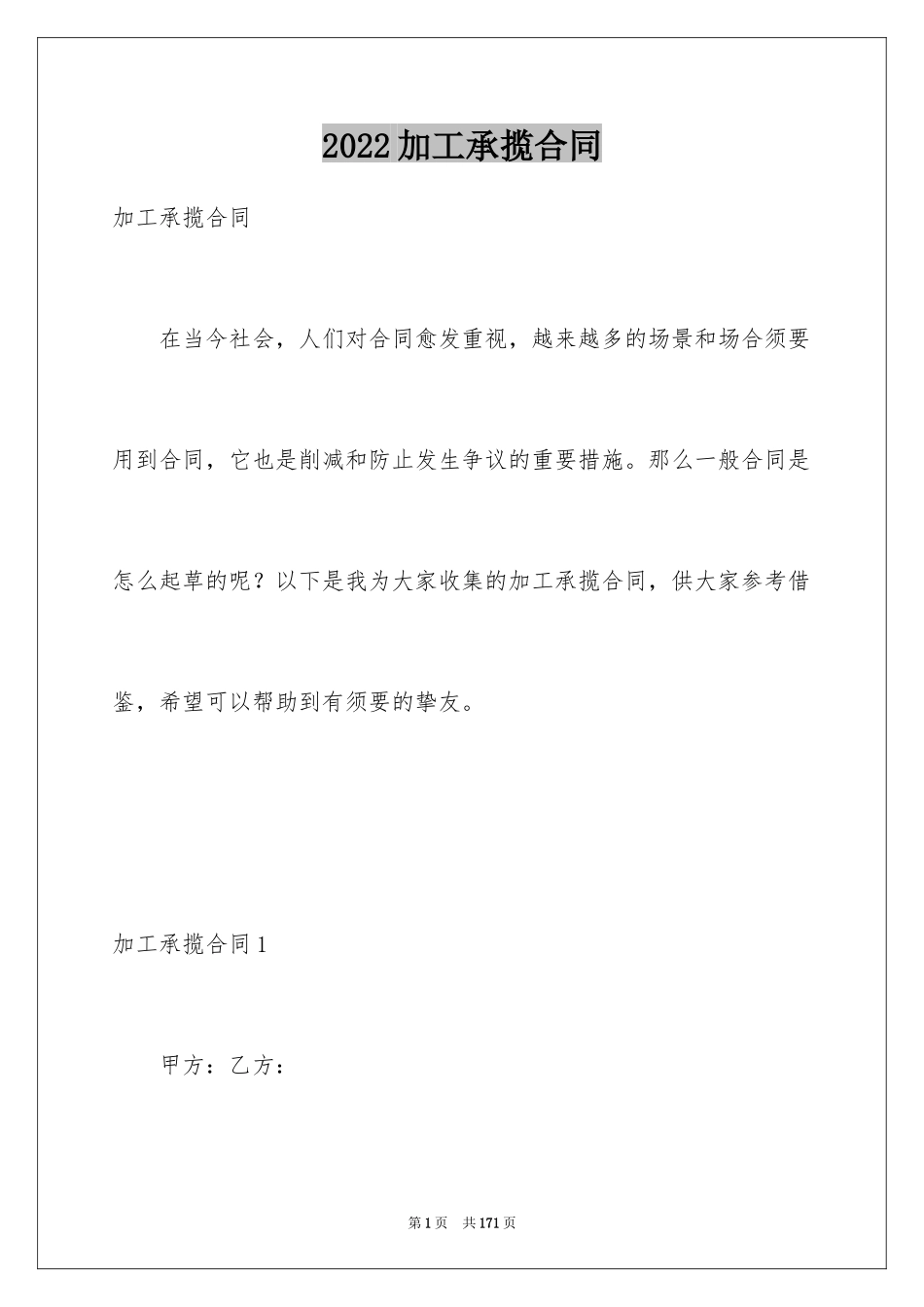 2022加工承揽合同

加工承揽合同

在当今社会，人们对合同愈发重视，越来越多的场景和场合须要用到合同，它也是削减和防止发生争议的重要措施。那么一般合同是怎么起草的呢？以下是我为大家收集的加工承揽合同，供大家参考借鉴，希望可以帮助到有须要的挚友。

加工承揽合同1

甲方：乙方：

第1页　共171页